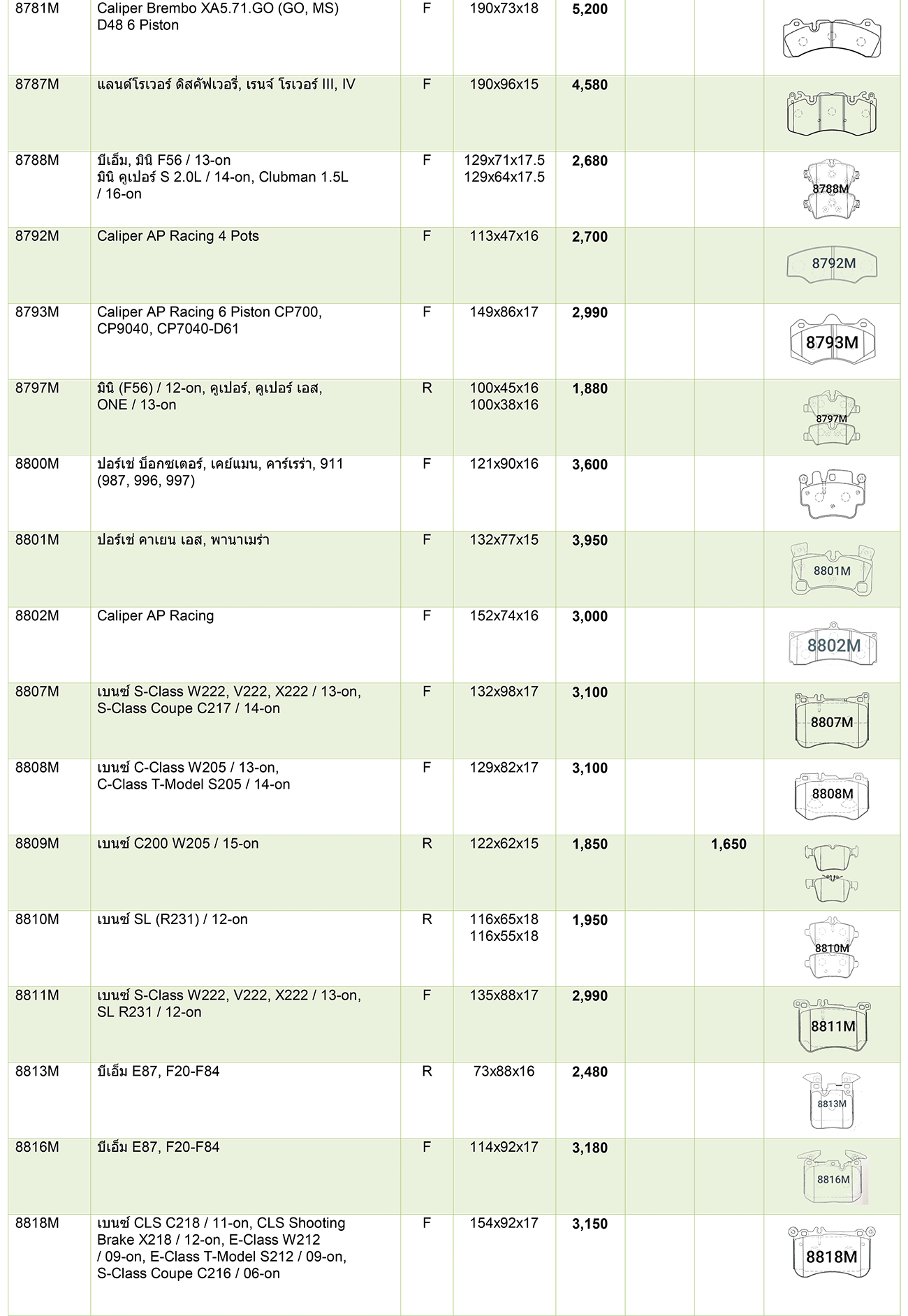 | | | | | | | | |
|---|---|---|---|---|---|---|---|
| 8781M | Caliper Brembo XA5.71.GO (GO, MS) D48 6 Piston | F | 190x73x18 | 5,200 | | | |
| 8787M | แลนด์โรเวอร์ ดิสคัฟเวอรี่, เรนจ์ โรเวอร์ III, IV | F | 190x96x15 | 4,580 | | | |
| 8788M | บีเอ็ม, มินิ F56 / 13-on มินิ คูเปอร์ S 2.0L / 14-on, Clubman 1.5L / 16-on | F | 129x71x17.5 129x64x17.5 | 2,680 | | | 8788M |
| 8792M | Caliper AP Racing 4 Pots | F | 113x47x16 | 2,700 | | | 8792M |
| 8793M | Caliper AP Racing 6 Piston CP700, CP9040, CP7040-D61 | F | 149x86x17 | 2,990 | | | 8793M |
| 8797M | มินิ (F56) / 12-on, คูเปอร์, คูเปอร์ เอส, ONE / 13-on | R | 100x45x16 100x38x16 | 1,880 | | | 8797M |
| 8800M | ปอร์เช่ บ็อกซเตอร์, เคย์แมน, คาร์เรร่า, 911 (987, 996, 997) | F | 121x90x16 | 3,600 | | | |
| 8801M | ปอร์เช่ คาเยน เอส, พานาเมร่า | F | 132x77x15 | 3,950 | | | 8801M |
| 8802M | Caliper AP Racing | F | 152x74x16 | 3,000 | | | 8802M |
| 8807M | เบนซ์ S-Class W222, V222, X222 / 13-on, S-Class Coupe C217 / 14-on | F | 132x98x17 | 3,100 | | | 8807M |
| 8808M | เบนซ์ C-Class W205 / 13-on, C-Class T-Model S205 / 14-on | F | 129x82x17 | 3,100 | | | 8808M |
| 8809M | เบนซ์ C200 W205 / 15-on | R | 122x62x15 | 1,850 | | 1,650 | |
| 8810M | เบนซ์ SL (R231) / 12-on | R | 116x65x18 116x55x18 | 1,950 | | | 8810M |
| 8811M | เบนซ์ S-Class W222, V222, X222 / 13-on, SL R231 / 12-on | F | 135x88x17 | 2,990 | | | 8811M |
| 8813M | บีเอ็ม E87, F20-F84 | R | 73x88x16 | 2,480 | | | 8813M |
| 8816M | บีเอ็ม E87, F20-F84 | F | 114x92x17 | 3,180 | | | 8816M |
| 8818M | เบนซ์ CLS C218 / 11-on, CLS Shooting Brake X218 / 12-on, E-Class W212 / 09-on, E-Class T-Model S212 / 09-on, S-Class Coupe C216 / 06-on | F | 154x92x17 | 3,150 | | | 8818M |